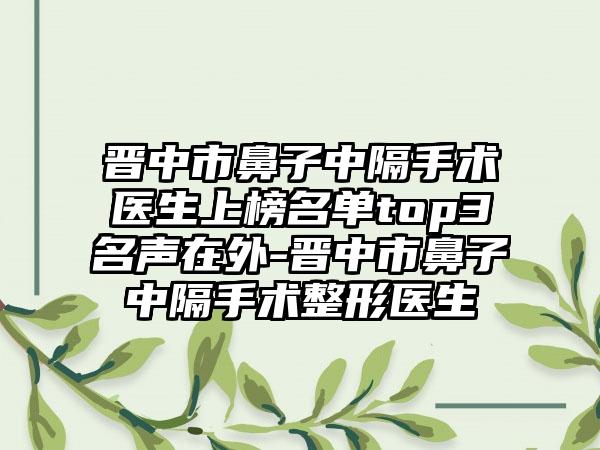 晋中市鼻子中隔手术医生上榜名单top3名声在外-晋中市鼻子中隔手术整形医生